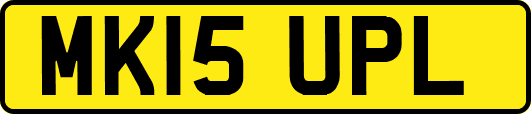 MK15 UPL